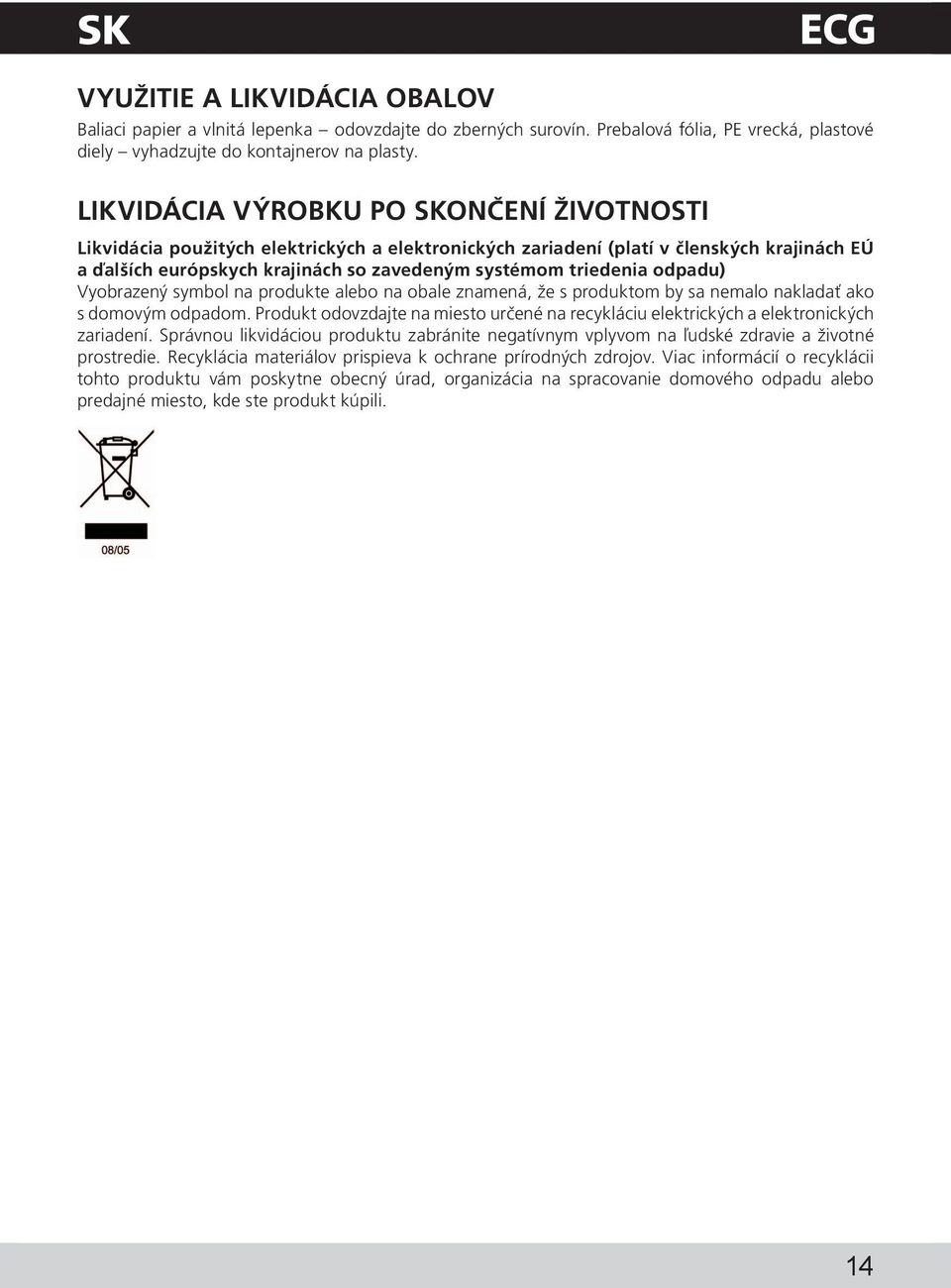 SK ECG

VYUŽITIE A LIKVIDÁCIA OBALOV

Baliaci papier a vlnitá lepenka – odovzdajte do zberných surovín. Prebalová fólia, PE vrecká, plastové diely – vyhadzujte do kontajnerov na plasty.

LIKVIDÁCIA VÝROBKU PO SKONČENÍ ŽIVOTNOSTI

Likvidácia použitých elektrických a elektronických zariadení (platí v členských krajinách EÚ a ďalších európskych krajinách so zavedeným systémom triedenia odpadu)
Vyobrazený symbol na produkte alebo na obale znamená, že s produktom by sa nemalo nakladať ako s domovým odpadom. Produkt odovzdajte na miesto určené na recykláciu elektrických a elektronických zariadení. Správnou likvidáciou produktu zabránite negatívnym vplyvom na ľudské zdravie a životné prostredie. Recyklácia materiálov prispieva k ochrane prírodných zdrojov. Viac informácií o recyklácii tohto produktu vám poskytne obecný úrad, organizácia na spracovanie domového odpadu alebo predajné miesto, kde ste produkt kúpili.

08/05

14